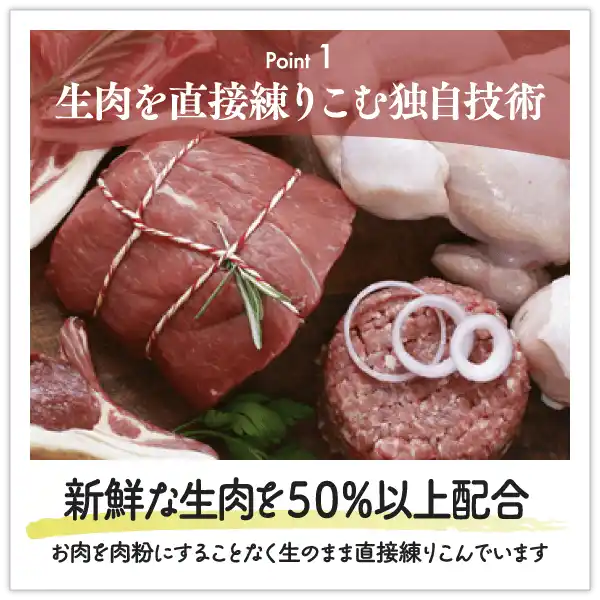 Point 1
生肉を直接練りこむ独自技術

新鮮な生肉を50%以上配合

お肉を肉粉にすることなく生のまま直接練りこんでいます